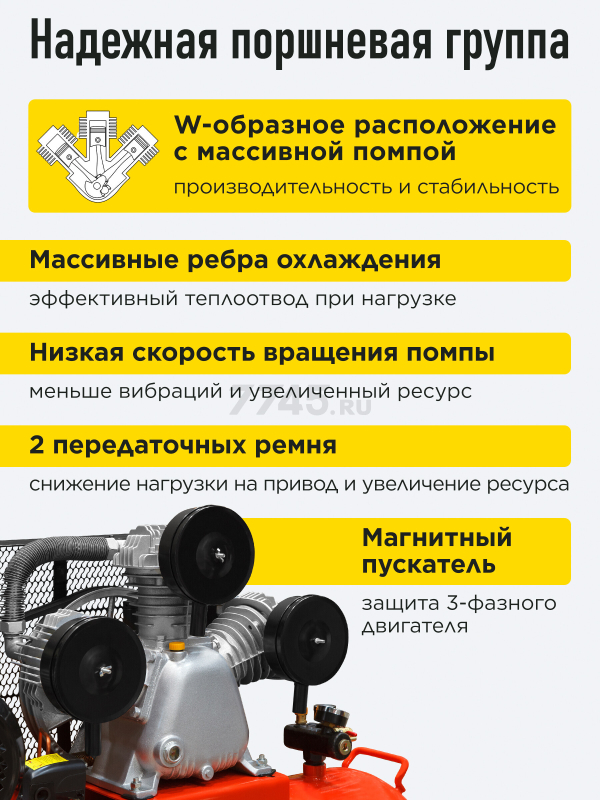 Надежная поршневая группа

W-образное расположение с массивной помпой

производительность и стабильность

Массивные ребра охлаждения

эффективный теплоотвод при нагрузке

Низкая скорость вращения помпы

меньше вибраций и увеличенный ресурс

2 передаточных ремня

снижение нагрузки на привод и увеличение ресурса

Магнитный пускатель

защита 3-фазного двигателя

7745.RU